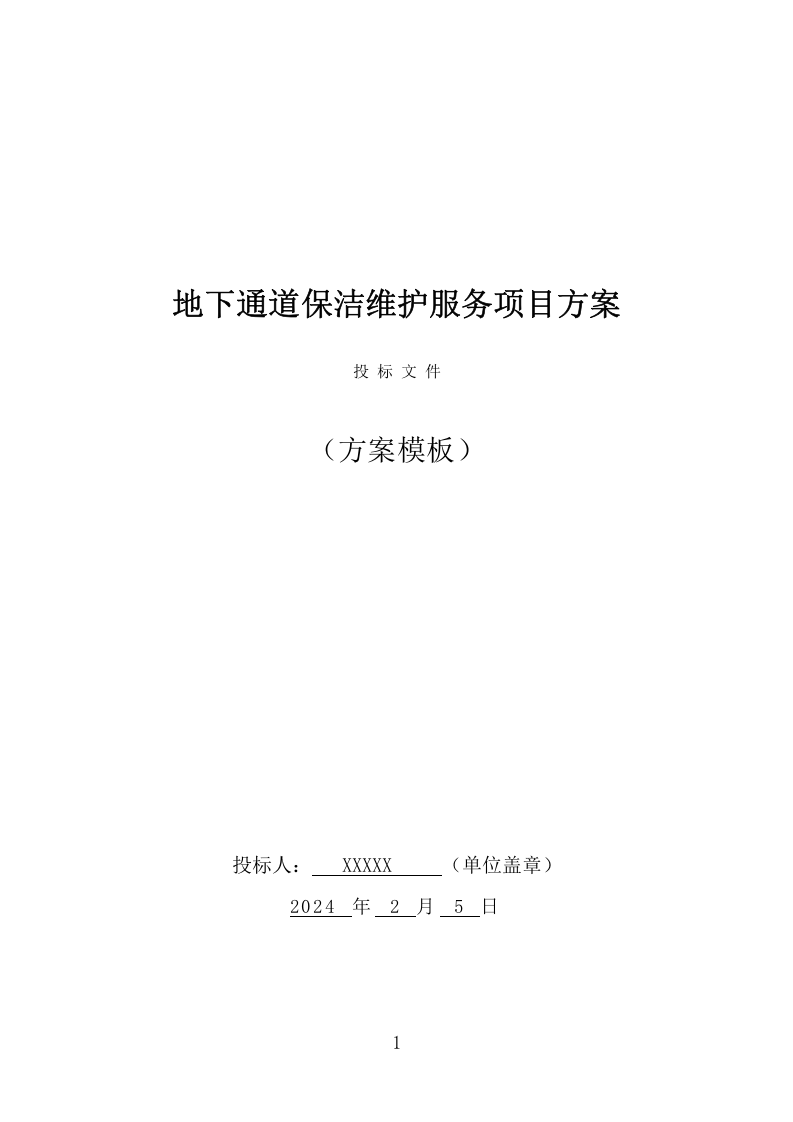 地下通道保洁维护服务项目方案

投 标 文 件

（方案模板）

投标人： XXXXX （单位盖章）

2024 年 2 月 5 日

1